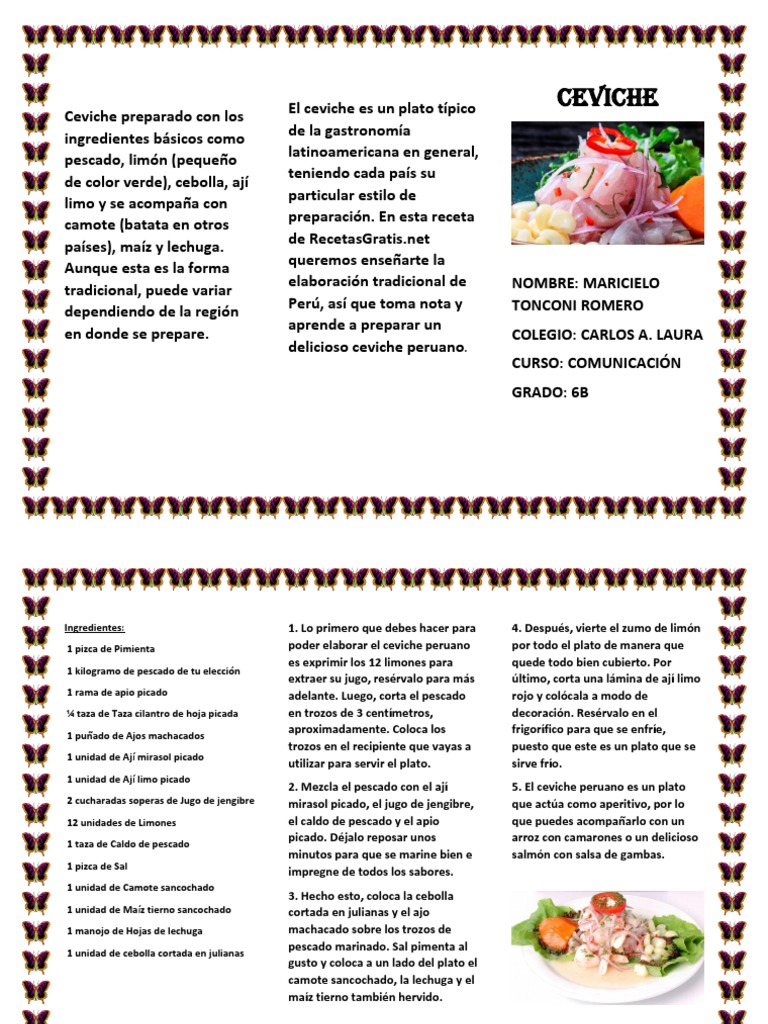 Ceviche preparado con los ingredientes básicos como pescado, limón (pequeño de color verde), cebolla, ají limo y se acompaña con camote (batata en otros países), maíz y lechuga. Aunque esta es la forma tradicional, puede variar dependiendo de la región en donde se prepare.

El ceviche es un plato típico de la gastronomía latinoamericana en general, teniendo cada país su particular estilo de preparación. En esta receta de RecetasGratis.net queremos enseñarte la elaboración tradicional de Perú, así que toma nota y aprende a preparar un delicioso ceviche peruano.

CEVICHE

NOMBRE: MARICIELO TONCONI ROMERO

COLEGIO: CARLOS A. LAURA

CURSO: COMUNICACIÓN

GRADO: 6B

Ingredientes:

1 pizca de Pimienta

1 kilogramo de pescado de tu elección

1 rama de apio picado

¼ taza de Taza cilantro de hoja picada

1 puñado de Ajos machacados

1 unidad de Ají mirasol picado

1 unidad de Ají limo picado

2 cucharadas soperas de Jugo de jengibre

12 unidades de Limones

1 taza de Caldo de pescado

1 pizca de Sal

1 unidad de Camote sancochado

1 unidad de Maíz tierno sancochado

1 manojo de Hojas de lechuga

1 unidad de cebolla cortada en julianas

1. Lo primero que debes hacer para poder elaborar el ceviche peruano es exprimir los 12 limones para extraer su jugo, resérvalo para más adelante. Luego, corta el pescado en trozos de 3 centímetros, aproximadamente. Coloca los trozos en el recipiente que vayas a utilizar para servir el plato.

2. Mezcla el pescado con el ají mirasol picado, el jugo de jengibre, el caldo de pescado y el apio picado. Déjalo reposar unos minutos para que se marine bien e impregne de todos los sabores.

3. Hecho esto, coloca la cebolla cortada en julianas y el ajo machacado sobre los trozos de pescado marinado. Sal pimenta al gusto y coloca a un lado del plato el camote sancochado, la lechuga y el maíz tierno también hervido.

4. Después, vierte el zumo de limón por todo el plato de manera que quede todo bien cubierto. Por último, corta una lámina de ají limo rojo y colócala a modo de decoración. Resérvalo en el frigorífico para que se enfríe, puesto que este es un plato que se sirve frío.

5. El ceviche peruano es un plato que actúa como aperitivo, por lo que puedes acompañarlo con un arroz con camarones o un delicioso salmón con salsa de gambas.